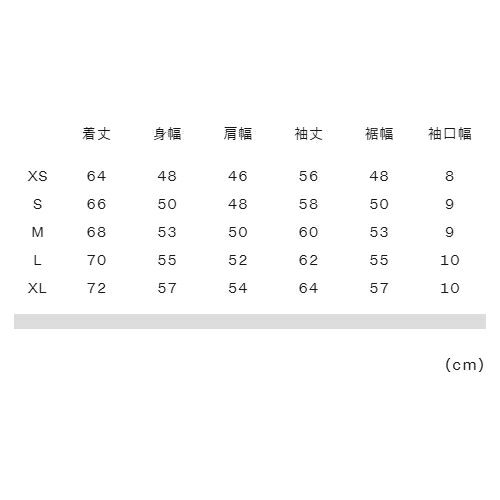 |  | 着丈 | 身幅 | 肩幅 | 袖丈 | 裾幅 | 袖口幅 |
|---|---|---|---|---|---|---|
| XS | 64 | 48 | 46 | 56 | 48 | 8 |
| S | 66 | 50 | 48 | 58 | 50 | 9 |
| M | 68 | 53 | 50 | 60 | 53 | 9 |
| L | 70 | 55 | 52 | 62 | 55 | 10 |
| XL | 72 | 57 | 54 | 64 | 57 | 10 |

(cm)